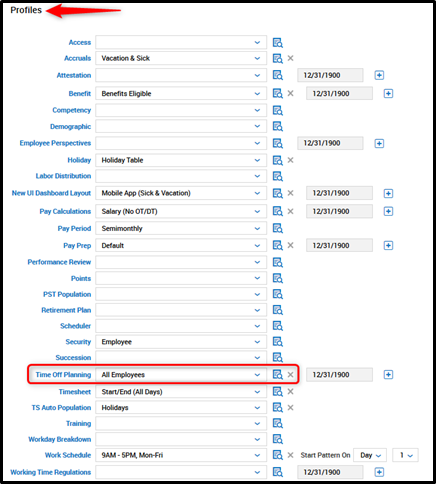 Profiles

Access
Accruals Vacation & Sick
Attestation 12/31/1900
Benefit Benefits Eligible 12/31/1900
Competency
Demographic
Employee Perspectives 12/31/1900
Holiday Holiday Table
Labor Distribution
New UI Dashboard Layout Mobile App (Sick & Vacation) 12/31/1900
Pay Calculations Salary (No OT/DT) 12/31/1900
Pay Period Semimonthly
Pay Prep Default 12/31/1900
Performance Review
Points
PST Population
Retirement Plan
Scheduler
Security Employee
Succession
Time Off Planning All Employees 12/31/1900
Timesheet Start/End (All Days)
TS Auto Population Holidays
Training
Workday Breakdown
Work Schedule 9AM - 5PM, Mon-Fri Start Pattern On Day 1
Working Time Regulations 12/31/1900